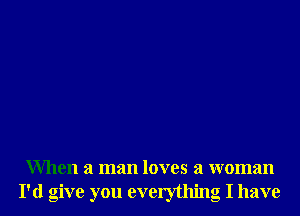 When a man loves a woman
I'd give you everything I have